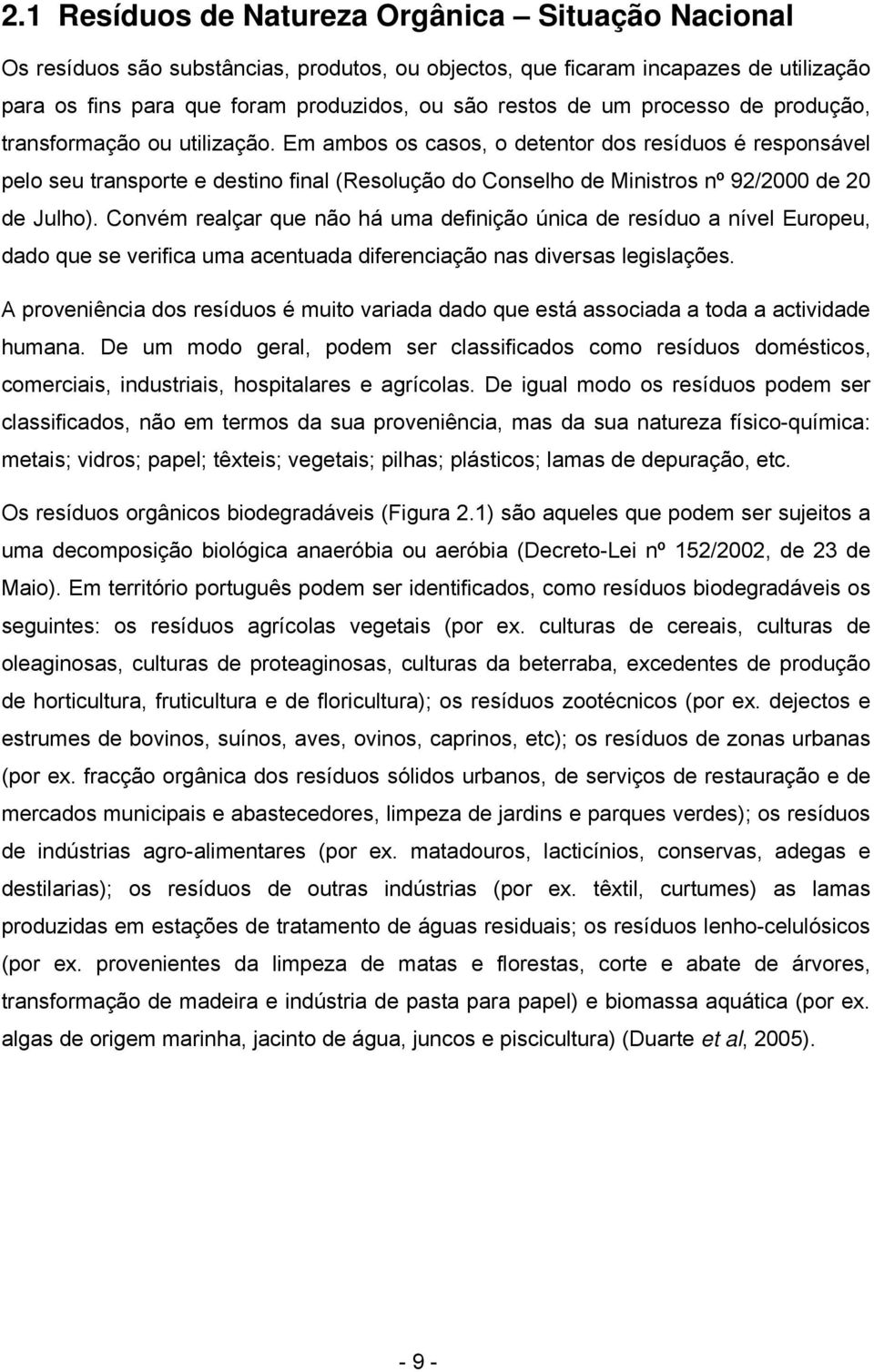 2.1 Resíduos de Natureza Orgânica – Situação Nacional

Os resíduos são substâncias, produtos, ou objectos, que ficaram incapazes de utilização para os fins para que foram produzidos, ou são restos de um processo de produção, transformação ou utilização. Em ambos os casos, o detentor dos resíduos é responsável pelo seu transporte e destino final (Resolução do Conselho de Ministros nº 92/2000 de 20 de Julho). Convém realçar que não há uma definição única de resíduo a nível Europeu, dado que se verifica uma acentuada diferenciação nas diversas legislações.

A proveniência dos resíduos é muito variada dado que está associada a toda a actividade humana. De um modo geral, podem ser classificados como resíduos domésticos, comerciais, industriais, hospitalares e agrícolas. De igual modo os resíduos podem ser classificados, não em termos da sua proveniência, mas da sua natureza físico-química: metais; vidros; papel; têxteis; vegetais; pilhas; plásticos; lamas de depuração, etc.

Os resíduos orgânicos biodegradáveis (Figura 2.1) são aqueles que podem ser sujeitos a uma decomposição biológica anaeróbia ou aeróbia (Decreto-Lei nº 152/2002, de 23 de Maio). Em território português podem ser identificados, como resíduos biodegradáveis os seguintes: os resíduos agrícolas vegetais (por ex. culturas de cereais, culturas de oleaginosas, culturas de proteaginosas, culturas da beterraba, excedentes de produção de horticultura, fruticultura e de floricultura); os resíduos zootécnicos (por ex. dejectos e estrumes de bovinos, suínos, aves, ovinos, caprinos, etc); os resíduos de zonas urbanas (por ex. fracção orgânica dos resíduos sólidos urbanos, de serviços de restauração e de mercados municipais e abastecedores, limpeza de jardins e parques verdes); os resíduos de indústrias agro-alimentares (por ex. matadouros, lacticínios, conservas, adegas e destilarias); os resíduos de outras indústrias (por ex. têxtil, curtumes) as lamas produzidas em estações de tratamento de águas residuais; os resíduos lenho-celulósicos (por ex. provenientes da limpeza de matas e florestas, corte e abate de árvores, transformação de madeira e indústria de pasta para papel) e biomassa aquática (por ex. algas de origem marinha, jacinto de água, juncos e piscicultura) (Duarte et al, 2005).

- 9 -